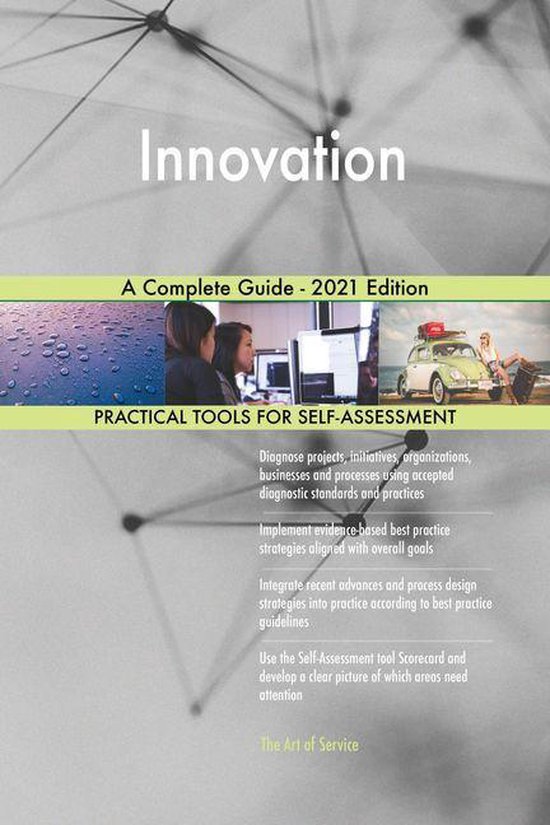 Innovation

A Complete Guide - 2021 Edition

PRACTICAL TOOLS FOR SELF-ASSESSMENT

Diagnose projects, initiatives, organizations, businesses and processes using accepted diagnostic standards and practices

Implement evidence-based best practice strategies aligned with overall goals

Integrate recent advances and process design strategies into practice according to best practice guidelines

Use the Self-Assessment tool Scorecard and develop a clear picture of which areas need attention

The Art of Service